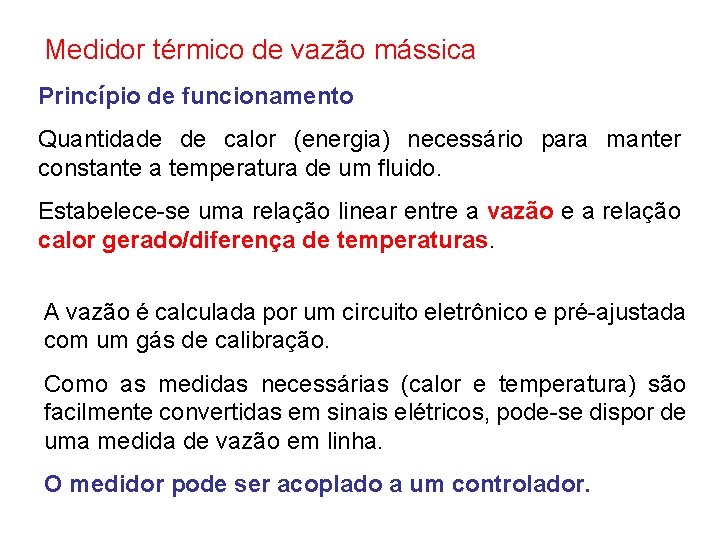 Medidor térmico de vazão mássica

Princípio de funcionamento

Quantidade de calor (energia) necessário para manter constante a temperatura de um fluido.

Estabelece-se uma relação linear entre a vazão e a relação calor gerado/diferença de temperaturas.

A vazão é calculada por um circuito eletrônico e pré-ajustada com um gás de calibração.

Como as medidas necessárias (calor e temperatura) são facilmente convertidas em sinais elétricos, pode-se dispor de uma medida de vazão em linha.

O medidor pode ser acoplado a um controlador.